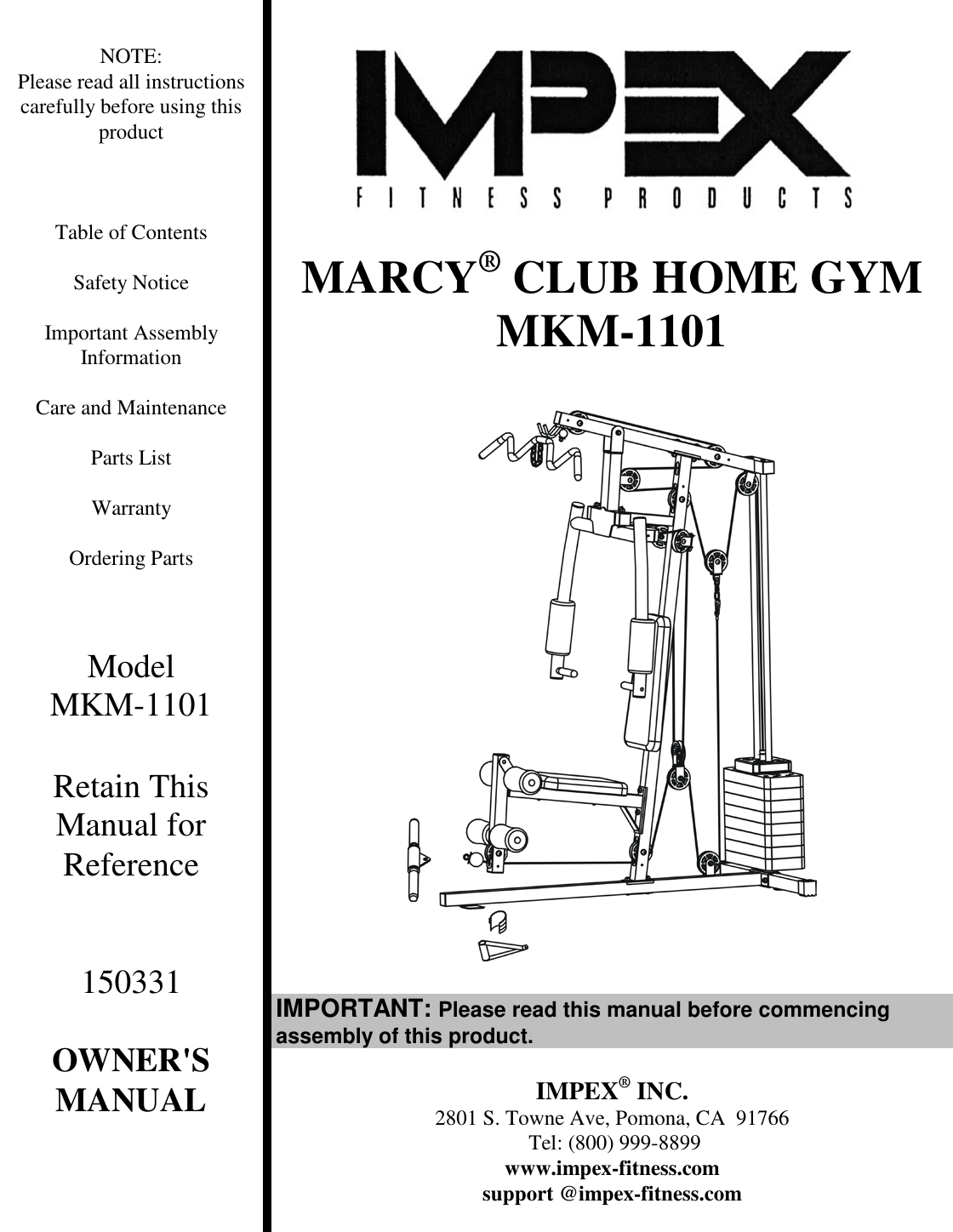 NOTE:
Please read all instructions carefully before using this product

Table of Contents

Safety Notice

Important Assembly Information

Care and Maintenance

Parts List

Warranty

Ordering Parts

Model
MKM-1101

Retain This Manual for Reference

150331

OWNER'S MANUAL

IMPEX
FITNESS PRODUCTS

MARCY® CLUB HOME GYM
MKM-1101

IMPORTANT: Please read this manual before commencing assembly of this product.

IMPEX® INC.
2801 S. Towne Ave, Pomona, CA 91766
Tel: (800) 999-8899
www.impex-fitness.com
support @impex-fitness.com